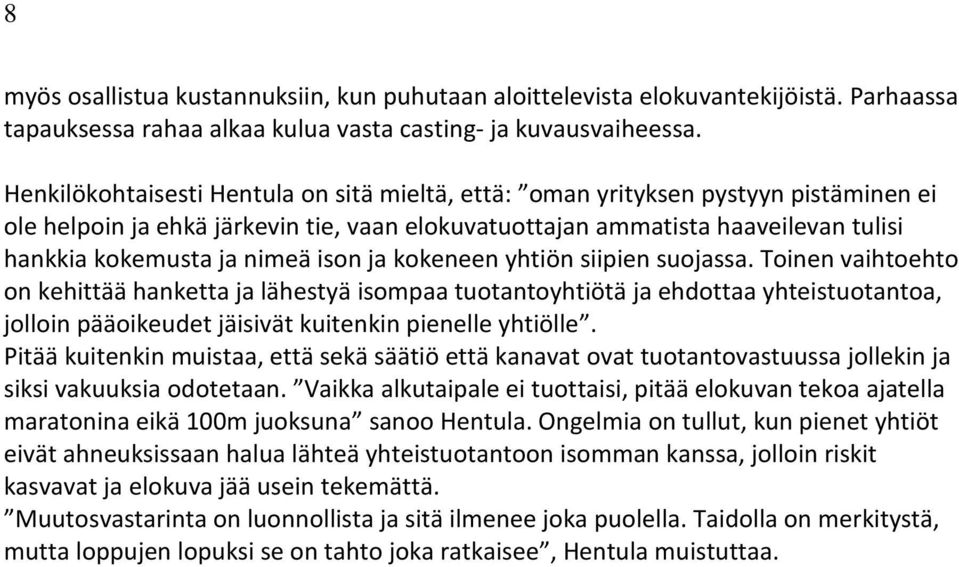 8

myös osallistua kustannuksiin, kun puhutaan aloittelevista elokuvantekijöistä. Parhaassa tapauksessa rahaa alkaa kulua vasta casting- ja kuvausvaiheessa.

Henkilökohtaisesti Hentula on sitä mieltä, että: ”oman yrityksen pystyyn pistäminen ei ole helpoin ja ehkä järkevin tie, vaan elokuvatuottajan ammatista haaveilevan tulisi hankkia kokemusta ja nimeä ison ja kokeneen yhtiön siipien suojassa. Toinen vaihtoehto on kehittää hanketta ja lähestyä isompaa tuotantoyhtiötä ja ehdottaa yhteistuotantoa, jolloin pääoikeudet jäisivät kuitenkin pienelle yhtiölle”.
Pitää kuitenkin muistaa, että sekä säätiö että kanavat ovat tuotantovastuussa jollekin ja siksi vakuuksia odotetaan. ”Vaikka alkutaipale ei tuottaisi, pitää elokuvan tekoa ajatella maratonina eikä 100m juoksuna” sanoo Hentula. Ongelmia on tullut, kun pienet yhtiöt eivät ahneuksissaan halua lähteä yhteistuotantoon isomman kanssa, jolloin riskit kasvavat ja elokuva jää usein tekemättä.
”Muutosvastarinta on luonnollista ja sitä ilmenee joka puolella. Taidolla on merkitystä, mutta loppujen lopuksi se on tahto joka ratkaisee”, Hentula muistuttaa.